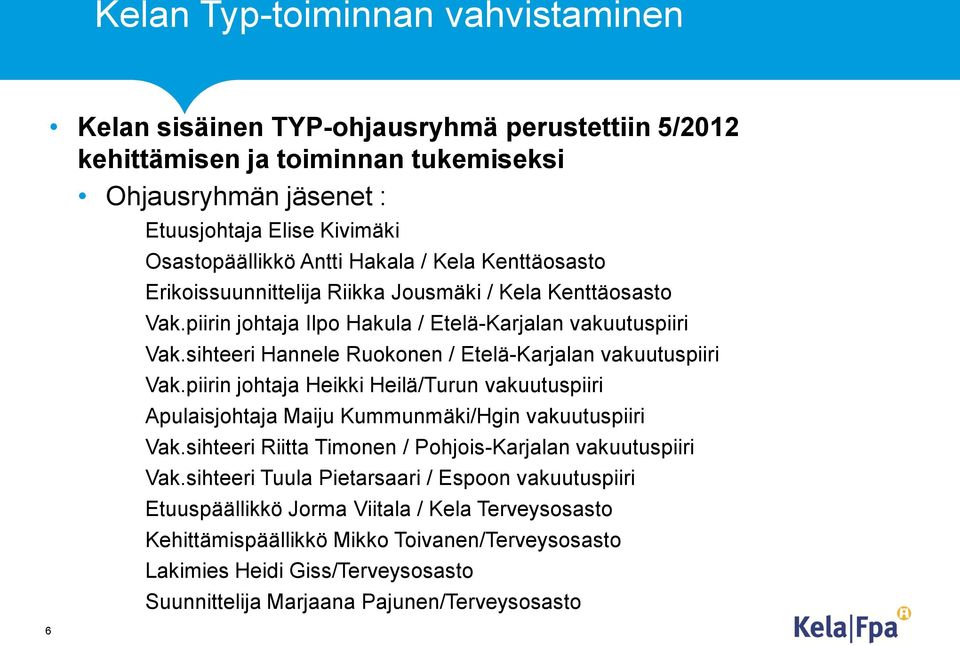 Kelan Typ-toiminnan vahvistaminen

• Kelan sisäinen TYP-ohjausryhmä perustettiin 5/2012 kehittämisen ja toiminnan tukemiseksi

• Ohjausryhmän jäsenet :

Etuusjohtaja Elise Kivimäki
Osastopäällikkö Antti Hakala / Kela Kenttäosasto
Erikoissuunnittelija Riikka Jousmäki / Kela Kenttäosasto
Vak.piirin johtaja Ilpo Hakula / Etelä-Karjalan vakuutuspiiri
Vak.sihteeri Hannele Ruokonen / Etelä-Karjalan vakuutuspiiri
Vak.piirin johtaja Heikki Heilä/Turun vakuutuspiiri
Apulaisjohtaja Maiju Kummunmäki/Hgin vakuutuspiiri
Vak.sihteeri Riitta Timonen / Pohjois-Karjalan vakuutuspiiri
Vak.sihteeri Tuula Pietarsaari / Espoon vakuutuspiiri
Etuuspäällikkö Jorma Viitala / Kela Terveysosasto
Kehittämispäällikkö Mikko Toivanen/Terveysosasto
Lakimies Heidi Giss/Terveysosasto
Suunnittelija Marjaana Pajunen/Terveysosasto

6

Kela|Fpa